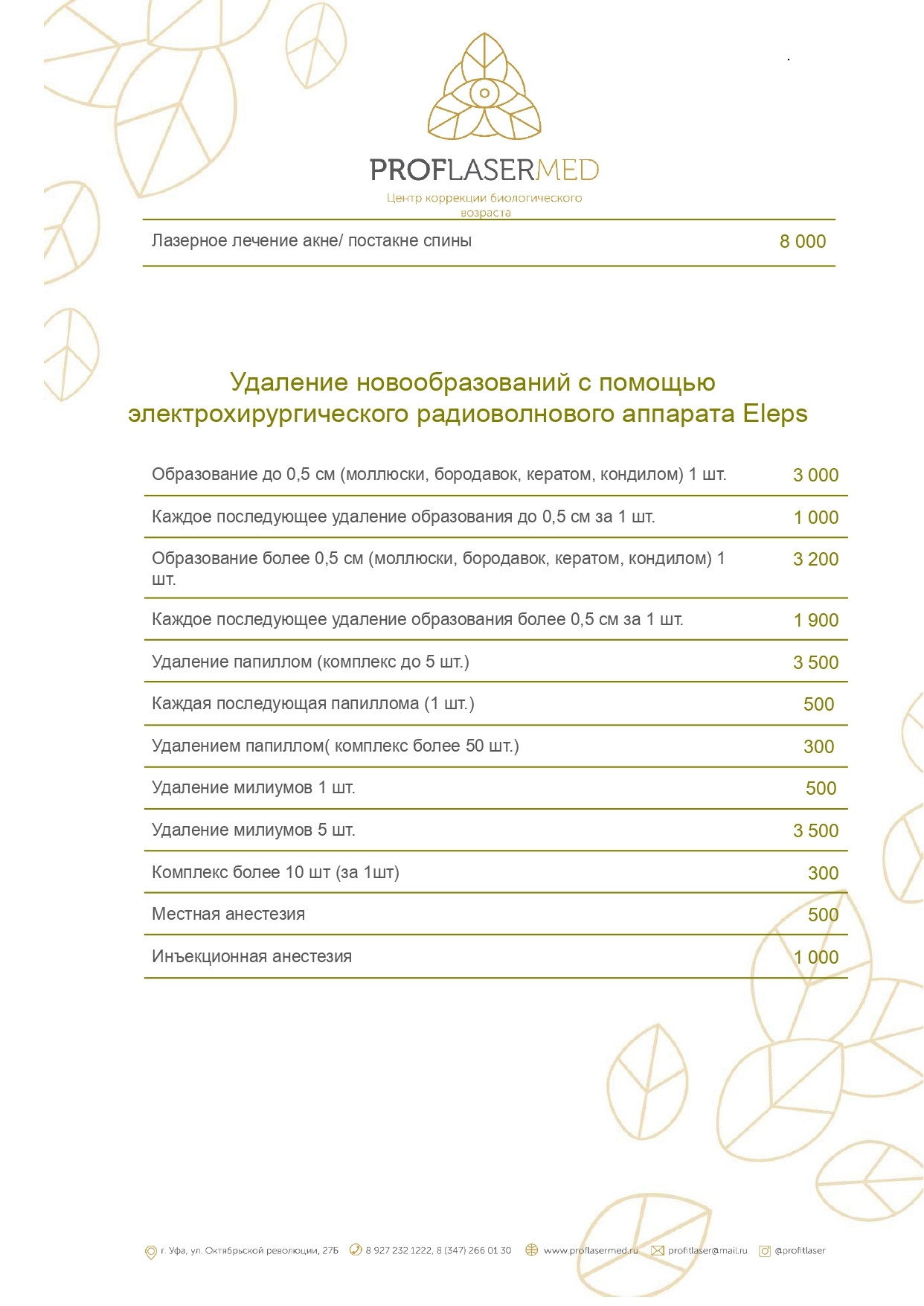 PROFLASERMED
Центр коррекции биологического возраста

| Лазерное лечение акне/ постакне спины | 8 000 |
|---|---|

Удаление новообразований с помощью электрохирургического радиоволнового аппарата Eleps

| Образование до 0,5 см (моллюски, бородавок, кератом, кондилом) 1 шт. | 3 000 |
|---|---|
| Каждое последующее удаление образования до 0,5 см за 1 шт. | 1 000 |
| Образование более 0,5 см (моллюски, бородавок, кератом, кондилом) 1 шт. | 3 200 |
| Каждое последующее удаление образования более 0,5 см за 1 шт. | 1 900 |
| Удаление папиллом (комплекс до 5 шт.) | 3 500 |
| Каждая последующая папиллома (1 шт.) | 500 |
| Удалением папиллом( комплекс более 50 шт.) | 300 |
| Удаление милиумов 1 шт. | 500 |
| Удаление милиумов 5 шт. | 3 500 |
| Комплекс более 10 шт (за 1шт) | 300 |
| Местная анестезия | 500 |
| Инъекционная анестезия | 1 000 |

г. Уфа, ул. Октябрьской революции, 27Б 8 927 232 1222, 8 (347) 266 01 30 www.proflasermed.ru profitlaser@mail.ru @profitlaser